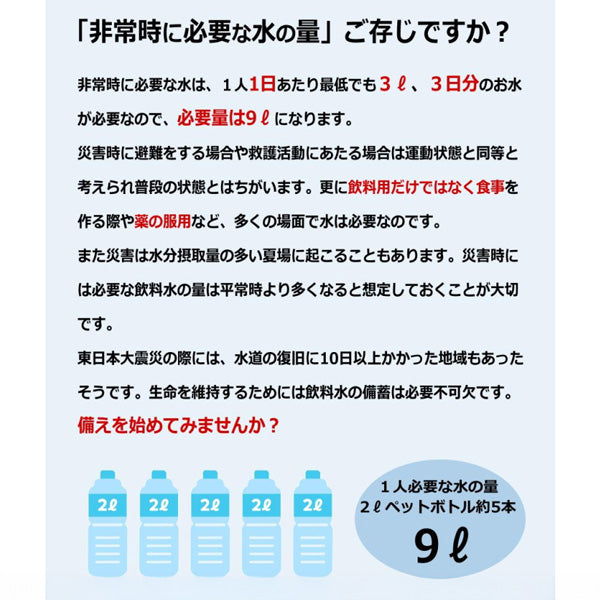 「非常時に必要な水の量」ご存じですか？

非常時に必要な水は、１人1日あたり最低でも３ℓ、３日分のお水が必要なので、必要量は9ℓになります。

災害時に避難をする場合や救護活動にあたる場合は運動状態と同等と考えられ普段の状態とはちがいます。更に飲料用だけではなく食事を作る際や薬の服用など、多くの場面で水は必要なのです。

また災害は水分摂取量の多い夏場に起こることもあります。災害時には必要な飲料水の量は平常時より多くなると想定しておくことが大切です。

東日本大震災の際には、水道の復旧に10日以上かかった地域もあったそうです。生命を維持するためには飲料水の備蓄は必要不可欠です。

備えを始めてみませんか？

2ℓ

2ℓ

2ℓ

2ℓ

2ℓ

１人必要な水の量
2ℓペットボトル約5本
9ℓ